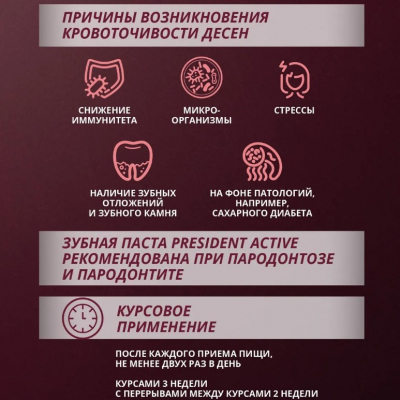 ПРИЧИНЫ ВОЗНИКНОВЕНИЯ КРОВОТОЧИВОСТИ ДЕСЕН

СНИЖЕНИЕ ИММУНИТЕТА

МИКРО-ОРГАНИЗМЫ

СТРЕССЫ

НАЛИЧИЕ ЗУБНЫХ ОТЛОЖЕНИЙ И ЗУБНОГО КАМНЯ

НА ФОНЕ ПАТОЛОГИЙ, НАПРИМЕР, САХАРНОГО ДИАБЕТА

ЗУБНАЯ ПАСТА PRESIDENT ACTIVE РЕКОМЕНДОВАНА ПРИ ПАРОДОНТОЗЕ И ПАРОДОНТИТЕ

КУРСОВОЕ ПРИМЕНЕНИЕ

ПОСЛЕ КАЖДОГО ПРИЕМА ПИЩИ, НЕ МЕНЕЕ ДВУХ РАЗ В ДЕНЬ

КУРСАМИ 3 НЕДЕЛИ С ПЕРЕРЫВАМИ МЕЖДУ КУРСАМИ 2 НЕДЕЛИ